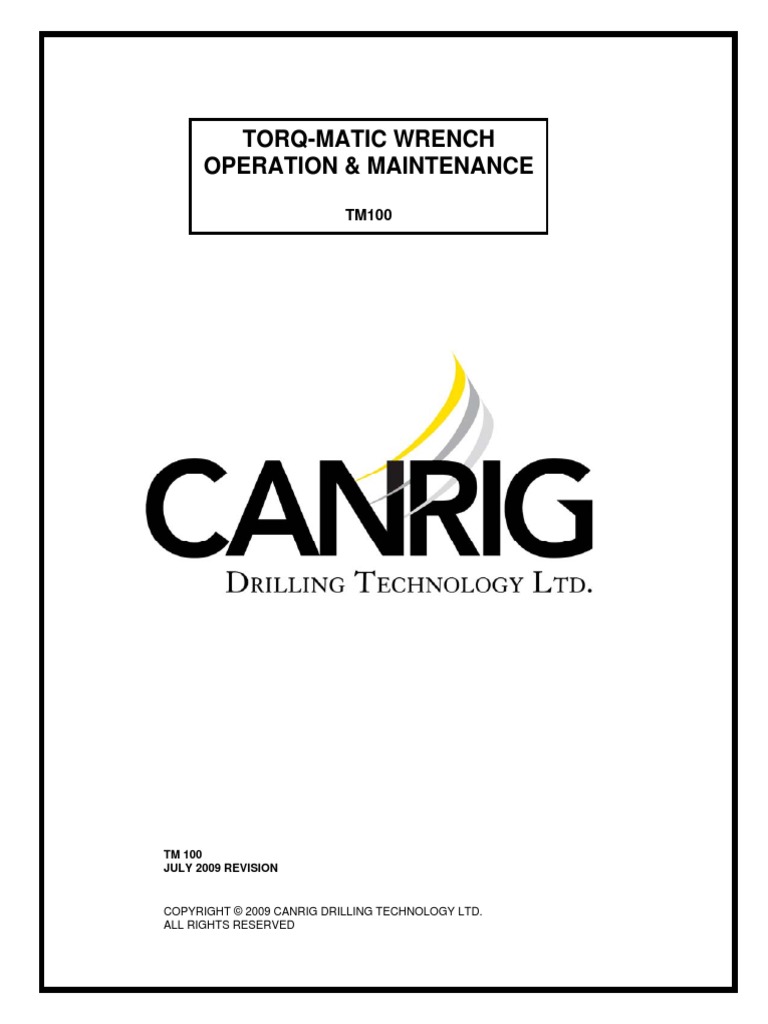 TORQ-MATIC WRENCH
OPERATION & MAINTENANCE

TM100

CANRIG
DRILLING TECHNOLOGY LTD.

TM 100
JULY 2009 REVISION

COPYRIGHT © 2009 CANRIG DRILLING TECHNOLOGY LTD.
ALL RIGHTS RESERVED